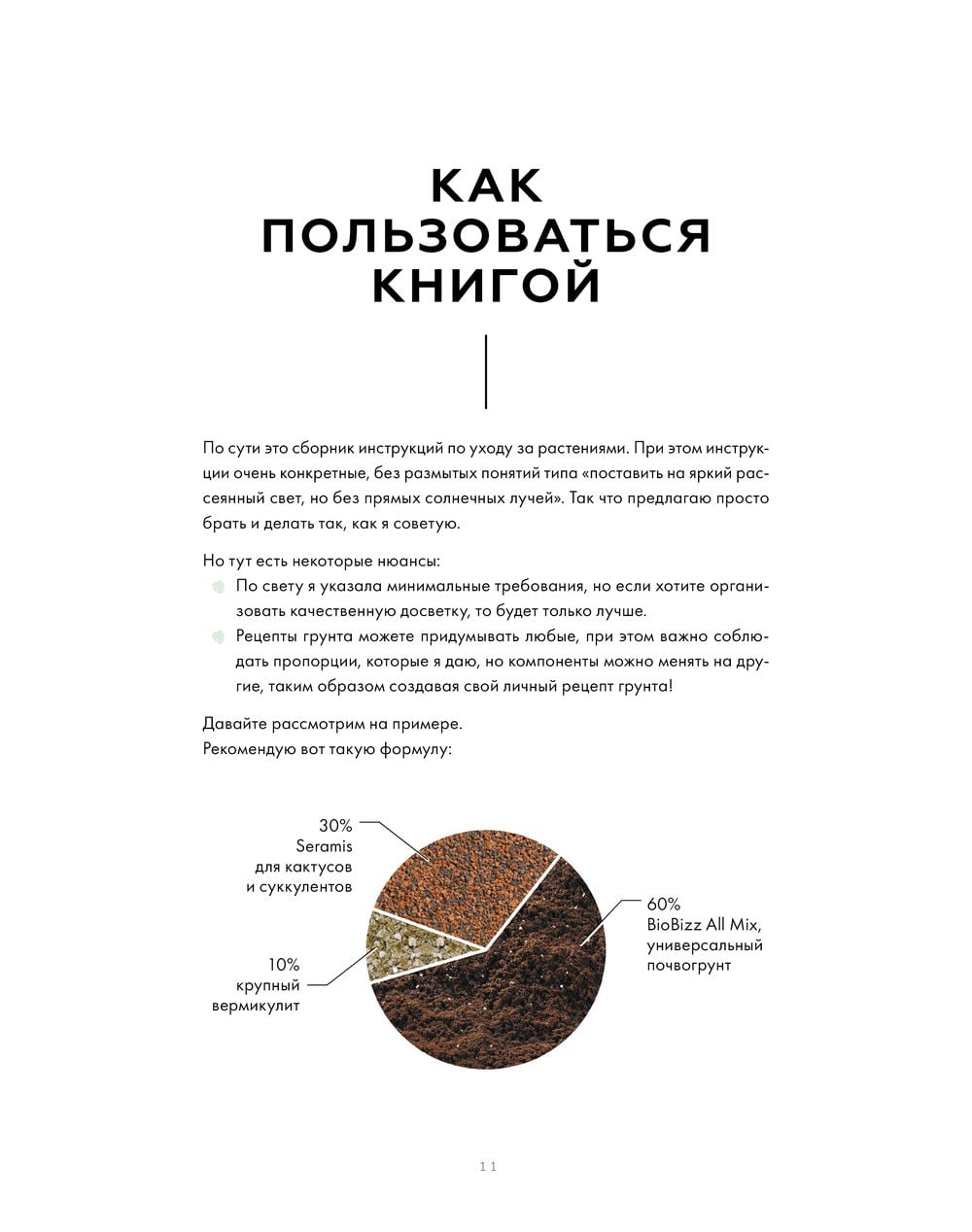 КАК ПОЛЬЗОВАТЬСЯ КНИГОЙ

По сути это сборник инструкций по уходу за растениями. При этом инструкции очень конкретные, без размытых понятий типа «поставить на яркий рассеянный свет, но без прямых солнечных лучей». Так что предлагаю просто брать и делать так, как я советую.

Но тут есть некоторые нюансы:
По свету я указала минимальные требования, но если хотите организовать качественную досветку, то будет только лучше.
Рецепты грунта можете придумывать любые, при этом важно соблюдать пропорции, которые я даю, но компоненты можно менять на другие, таким образом создавая свой личный рецепт грунта!

Давайте рассмотрим на примере.
Рекомендую вот такую формулу:

30%
Seramis
для кактусов
и суккулентов

10%
крупный
вермикулит

60%
BioBizz All Mix,
универсальный
почвогрунт

11